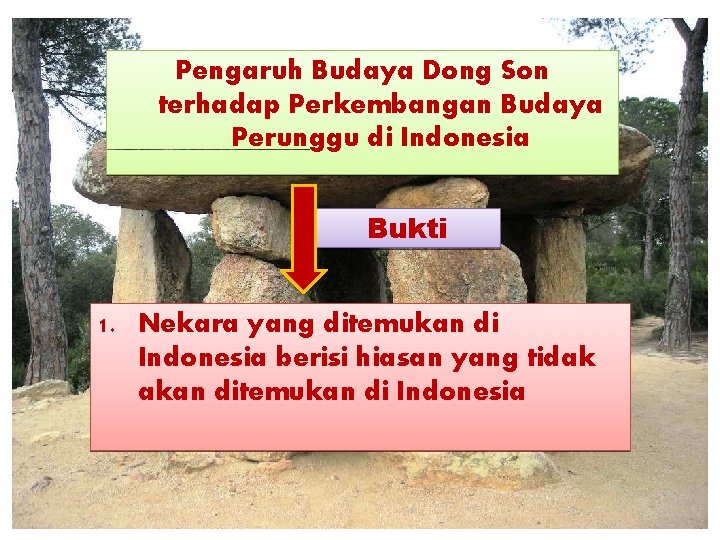 Pengaruh Budaya Dong Son terhadap Perkembangan Budaya Perunggu di Indonesia

Bukti

1. Nekara yang ditemukan di Indonesia berisi hiasan yang tidak akan ditemukan di Indonesia